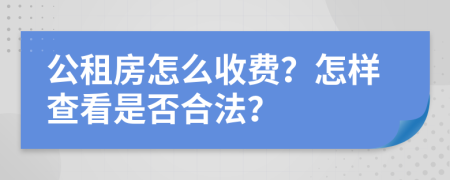 公租房怎么收费？怎样查看是否合法？